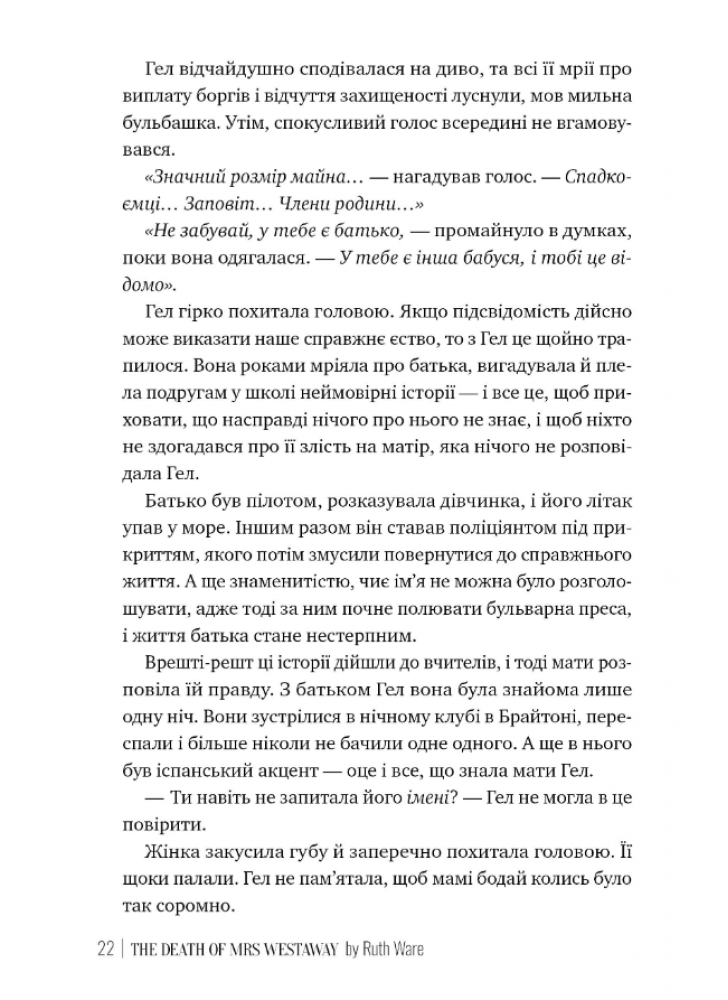 Гел відчайдушно сподівалася на диво, та всі її мрії про виплату боргів і відчуття захищеності луснули, мов мильна бульбашка. Утім, спокусливий голос всередині не вгамовувався.

«Значний розмір майна… — нагадував голос. — Спадкоємці… Заповіт… Члени родини…»

«Не забувай, у тебе є батько, — промайнуло в думках, поки вона одягалася. — У тебе є інша бабуся, і тобі це відомо».

Гел гірко похитала головою. Якщо підсвідомість дійсно може виказати наше справжнє єство, то з Гел це щойно трапилося. Вона роками мріяла про батька, вигадувала й плела подругам у школі неймовірні історії — і все це, щоб приховати, що насправді нічого про нього не знає, і щоб ніхто не здогадався про її злість на матір, яка нічого не розповідала Гел.

Батько був пілотом, розказувала дівчинка, і його літак упав у море. Іншим разом він ставав поліціянтом під прикриттям, якого потім змусили повернутися до справжнього життя. А ще знаменитістю, чиє ім'я не можна було розголошувати, адже тоді за ним почне полювати бульварна преса, і життя батька стане нестерпним.

Врешті-решт ці історії дійшли до вчителів, і тоді мати розповіла їй правду. З батьком Гел вона була знайома лише одну ніч. Вони зустрілися в нічному клубі в Брайтоні, переспали і більше ніколи не бачили одне одного. А ще в нього був іспанський акцент — оце і все, що знала мати Гел.

— Ти навіть не запитала його імені? — Гел не могла в це повірити.

Жінка закусила губу й заперечно похитала головою. Її щоки палали. Гел не пам'ятала, щоб мамі бодай колись було так соромно.

22 | THE DEATH OF MRS WESTAWAY by Ruth Ware